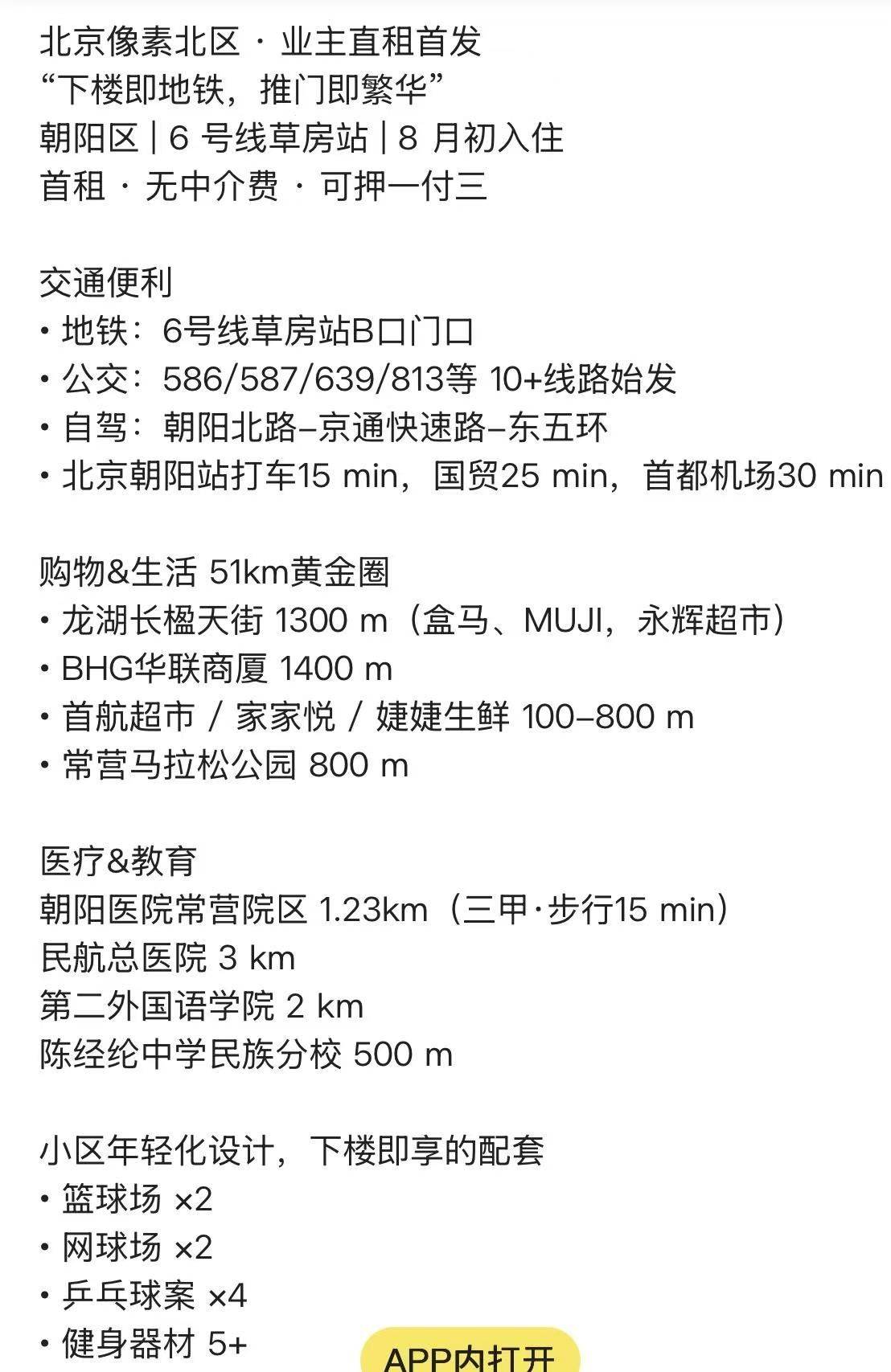 北京像素北区 · 业主直租首发
“下楼即地铁，推门即繁华”
朝阳区 | 6 号线草房站 | 8 月初入住
首租 · 无中介费 · 可押一付三

交通便利
• 地铁：6号线草房站B口门口
• 公交：586/587/639/813等 10+线路始发
• 自驾：朝阳北路–京通快速路–东五环
• 北京朝阳站打车15 min，国贸25 min，首都机场30 min

购物&生活 51km黄金圈
• 龙湖长楹天街 1300 m（盒马、MUJI，永辉超市）
• BHG华联商厦 1400 m
• 首航超市 / 家家悦 / 婕婕生鲜 100–800 m
• 常营马拉松公园 800 m

医疗&教育
朝阳医院常营院区 1.23km（三甲·步行15 min）
民航总医院 3 km
第二外国语学院 2 km
陈经纶中学民族分校 500 m

小区年轻化设计，下楼即享的配套
• 篮球场 ×2
• 网球场 ×2
• 乒乓球案 ×4
• 健身器材 5+

APP内打开